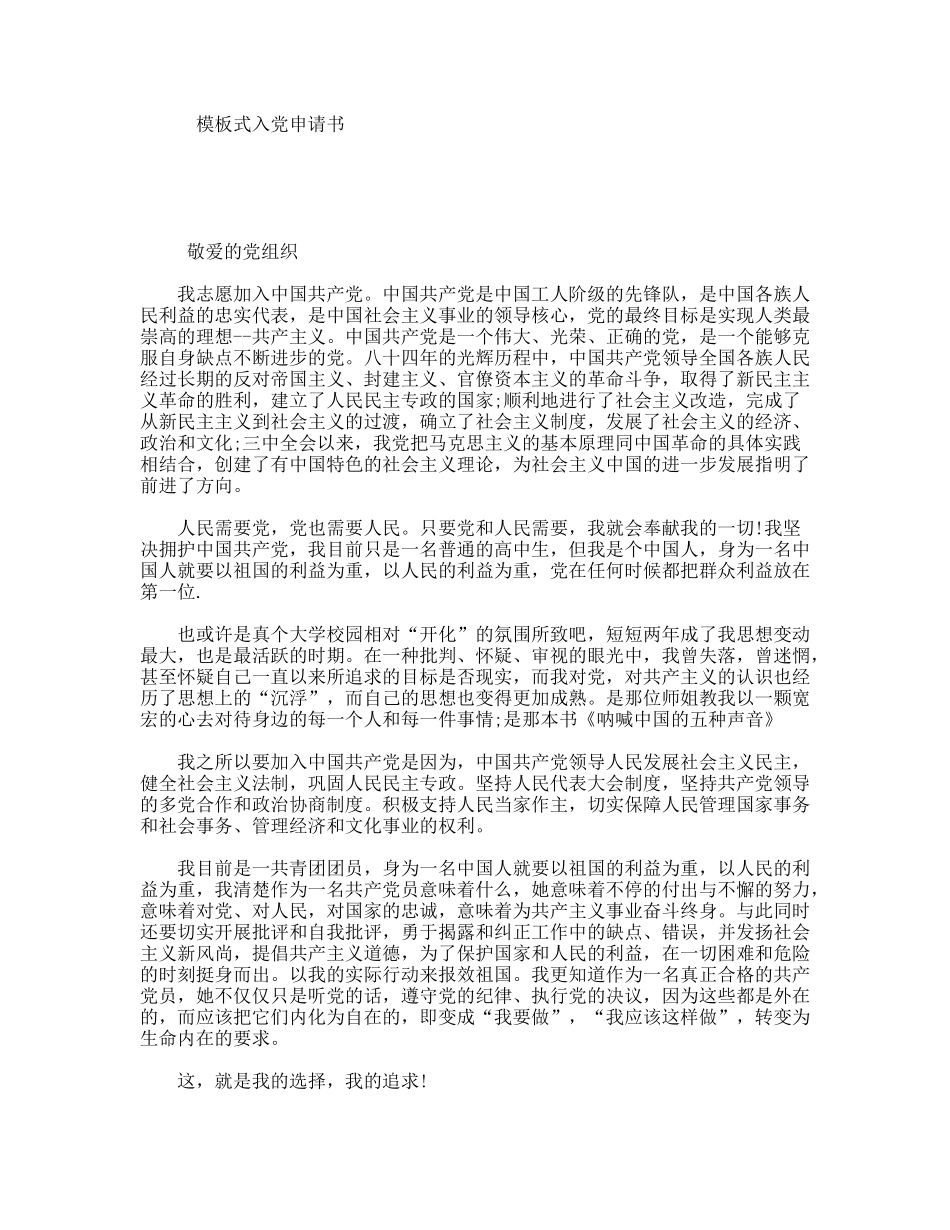 模板式入党申请书

敬爱的党组织

我志愿加入中国共产党。中国共产党是中国工人阶级的先锋队，是中国各族人民利益的忠实代表，是中国社会主义事业的领导核心，党的最终目标是实现人类最崇高的理想--共产主义。中国共产党是一个伟大、光荣、正确的党，是一个能够克服自身缺点不断进步的党。八十四年的光辉历程中，中国共产党领导全国各族人民经过长期的反对帝国主义、封建主义、官僚资本主义的革命斗争，取得了新民主主义革命的胜利，建立了人民民主专政的国家;顺利地进行了社会主义改造，完成了从新民主主义到社会主义的过渡，确立了社会主义制度，发展了社会主义的经济、政治和文化;三中全会以来，我党把马克思主义的基本原理同中国革命的具体实践相结合，创建了有中国特色的社会主义理论，为社会主义中国的进一步发展指明了前进了方向。

人民需要党，党也需要人民。只要党和人民需要，我就会奉献我的一切!我坚决拥护中国共产党，我目前只是一名普通的高中生，但我是个中国人，身为一名中国人就要以祖国的利益为重，以人民的利益为重，党在任何时候都把群众利益放在第一位.

也或许是真个大学校园相对“开化”的氛围所致吧，短短两年成了我思想变动最大，也是最活跃的时期。在一种批判、怀疑、审视的眼光中，我曾失落，曾迷惘，甚至怀疑自己一直以来所追求的目标是否现实，而我对党，对共产主义的认识也经历了思想上的“沉浮”，而自己的思想也变得更加成熟。是那位师姐教我以一颗宽宏的心去对待身边的每一个人和每一件事情;是那本书《呐喊中国的五种声音》

我之所以要加入中国共产党是因为，中国共产党领导人民发展社会主义民主，健全社会主义法制，巩固人民民主专政。坚持人民代表大会制度，坚持共产党领导的多党合作和政治协商制度。积极支持人民当家作主，切实保障人民管理国家事务和社会事务、管理经济和文化事业的权利。

我目前是一共青团团员，身为一名中国人就要以祖国的利益为重，以人民的利益为重，我清楚作为一名共产党员意味着什么，她意味着不停的付出与不懈的努力，意味着对党、对人民，对国家的忠诚，意味着为共产主义事业奋斗终身。与此同时还要切实开展批评和自我批评，勇于揭露和纠正工作中的缺点、错误，并发扬社会主义新风尚，提倡共产主义道德，为了保护国家和人民的利益，在一切困难和危险的时刻挺身而出。以我的实际行动来报效祖国。我更知道作为一名真正合格的共产党员，她不仅仅只是听党的话，遵守党的纪律、执行党的决议，因为这些都是外在的，而应该把它们内化为自在的，即变成“我要做”，“我应该这样做”，转变为生命内在的要求。

这，就是我的选择，我的追求!